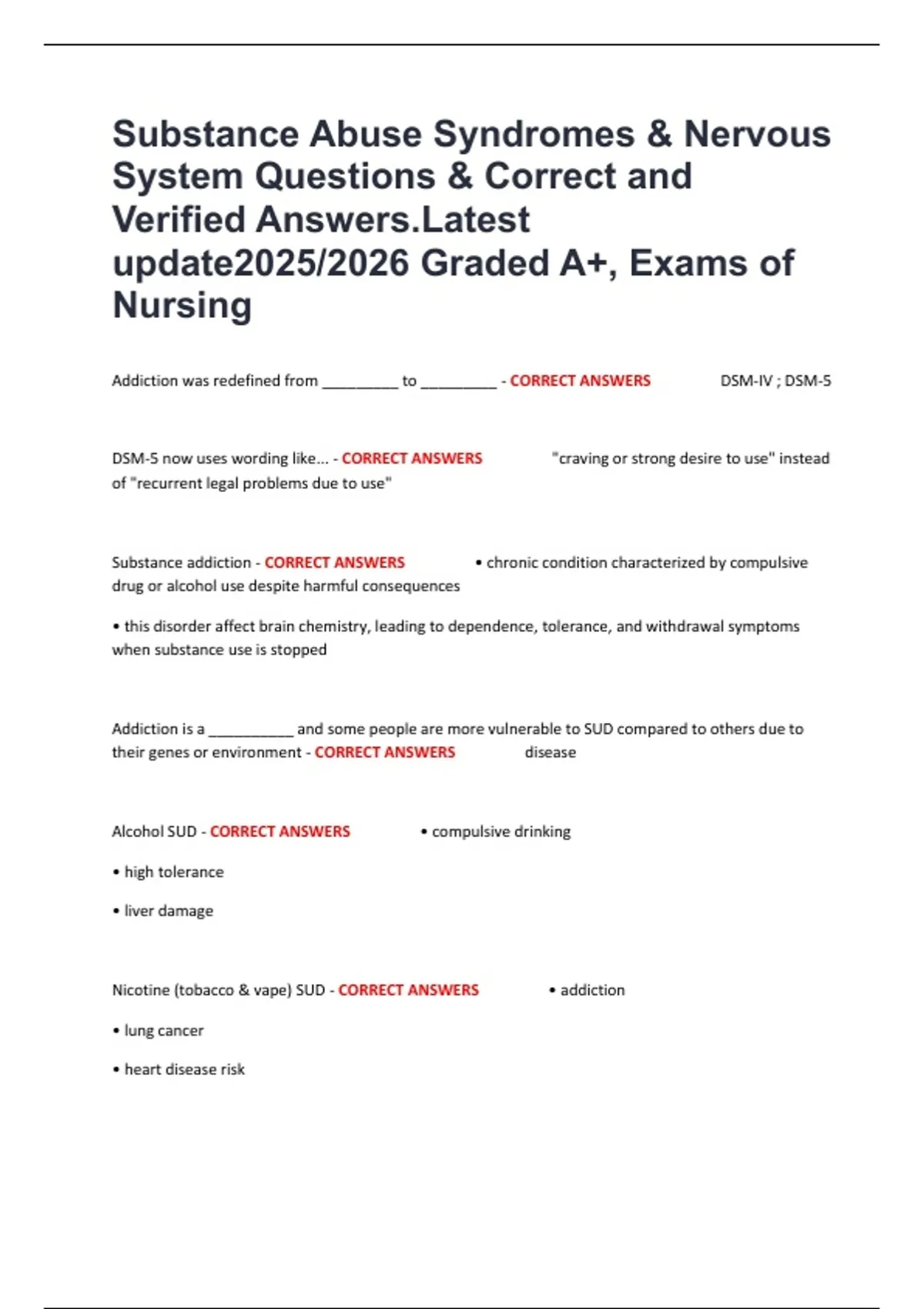 Substance Abuse Syndromes & Nervous System Questions & Correct and Verified Answers.Latest update2025/2026 Graded A+, Exams of Nursing

Addiction was redefined from _________ to _________ - CORRECT ANSWERS DSM-IV ; DSM-5

DSM-5 now uses wording like... - CORRECT ANSWERS "craving or strong desire to use" instead of "recurrent legal problems due to use"

Substance addiction - CORRECT ANSWERS • chronic condition characterized by compulsive drug or alcohol use despite harmful consequences

• this disorder affect brain chemistry, leading to dependence, tolerance, and withdrawal symptoms when substance use is stopped

Addiction is a __________ and some people are more vulnerable to SUD compared to others due to their genes or environment - CORRECT ANSWERS disease

Alcohol SUD - CORRECT ANSWERS • compulsive drinking

• high tolerance

• liver damage

Nicotine (tobacco & vape) SUD - CORRECT ANSWERS • addiction

• lung cancer

• heart disease risk